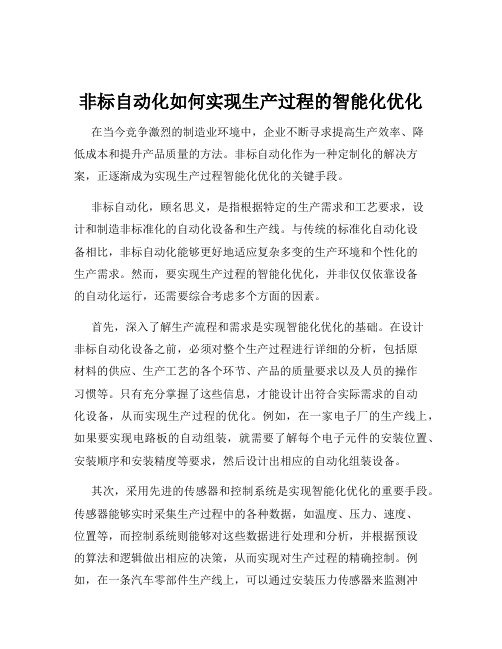 非标自动化如何实现生产过程的智能化优化

在当今竞争激烈的制造业环境中，企业不断寻求提高生产效率、降低成本和提升产品质量的方法。非标自动化作为一种定制化的解决方案，正逐渐成为实现生产过程智能化优化的关键手段。

非标自动化，顾名思义，是指根据特定的生产需求和工艺要求，设计和制造非标准化的自动化设备和生产线。与传统的标准化自动化设备相比，非标自动化能够更好地适应复杂多变的生产环境和个性化的生产需求。然而，要实现生产过程的智能化优化，并非仅仅依靠设备的自动化运行，还需要综合考虑多个方面的因素。

首先，深入了解生产流程和需求是实现智能化优化的基础。在设计非标自动化设备之前，必须对整个生产过程进行详细的分析，包括原材料的供应、生产工艺的各个环节、产品的质量要求以及人员的操作习惯等。只有充分掌握了这些信息，才能设计出符合实际需求的自动化设备，从而实现生产过程的优化。例如，在一家电子厂的生产线上，如果要实现电路板的自动组装，就需要了解每个电子元件的安装位置、安装顺序和安装精度等要求，然后设计出相应的自动化组装设备。

其次，采用先进的传感器和控制系统是实现智能化优化的重要手段。传感器能够实时采集生产过程中的各种数据，如温度、压力、速度、位置等，而控制系统则能够对这些数据进行处理和分析，并根据预设的算法和逻辑做出相应的决策，从而实现对生产过程的精确控制。例如，在一条汽车零部件生产线上，可以通过安装压力传感器来监测冲